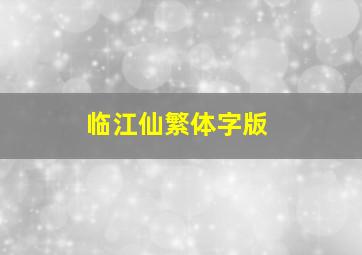 临江仙繁体字版